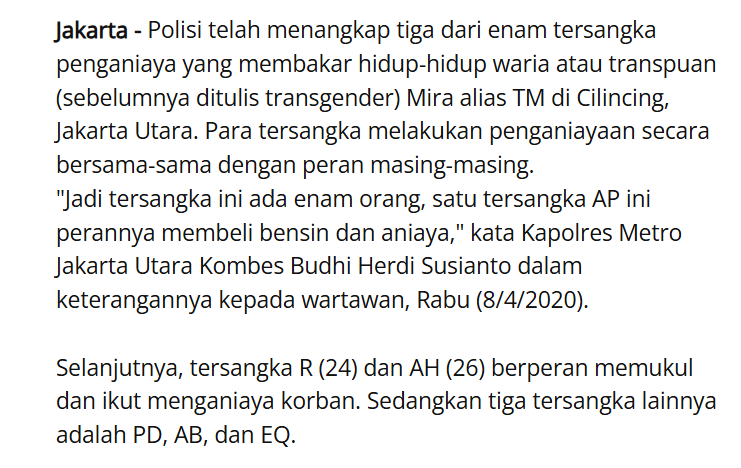 Jakarta - Polisi telah menangkap tiga dari enam tersangka penganiaya yang membakar hidup-hidup waria atau transpuan (sebelumnya ditulis transgender) Mira alias TM di Cilincing, Jakarta Utara. Para tersangka melakukan penganiayaan secara bersama-sama dengan peran masing-masing.
"Jadi tersangka ini ada enam orang, satu tersangka AP ini perannya membeli bensin dan aniaya," kata Kapolres Metro Jakarta Utara Kombes Budhi Herdi Susianto dalam keterangannya kepada wartawan, Rabu (8/4/2020).

Selanjutnya, tersangka R (24) dan AH (26) berperan memukul dan ikut menganiaya korban. Sedangkan tiga tersangka lainnya adalah PD, AB, dan EQ.